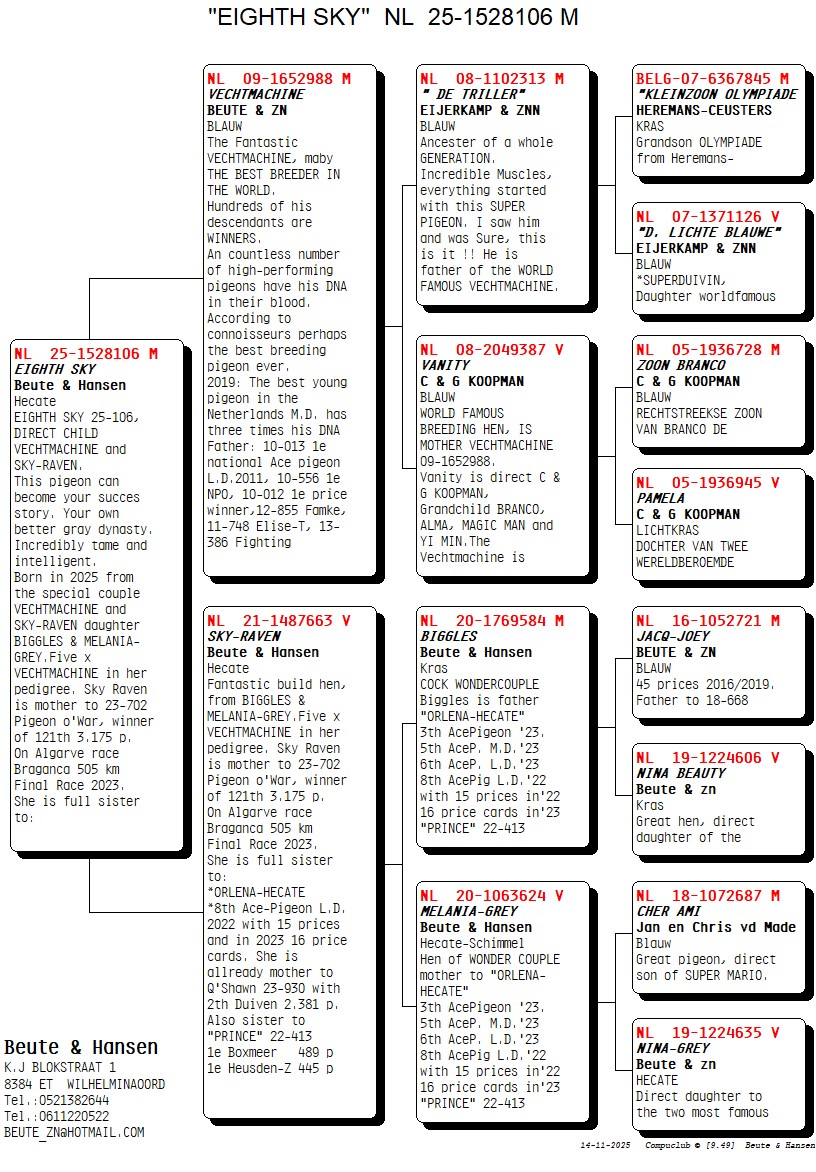 "EIGHTH SKY" NL 25-1528106 M

NL 25-1528106 M
EIGHTH SKY
Beute & Hansen
Hecate
EIGHTH SKY 25-106, DIRECT CHILD VECHTMACHINE and SKY-RAVEN. This pigeon can become your succes story. Your own better gray dynasty. Incredibly tame and intelligent. Born in 2025 from the special couple VECHTMACHINE and SKY-RAVEN daughter BIGGLES & MELANIA-GREY.Five x VECHTMACHINE in her pedigree. Sky Raven is mother to 23-702 Pigeon o'War, winner of 121th 3.175 p. On Algarve race Braganca 505 km Final Race 2023. She is full sister to:

NL 09-1652988 M
VECHTMACHINE
BEUTE & ZN
BLAUW
The Fantastic VECHTMACHINE, maby THE BEST BREEDER IN THE WORLD. Hundreds of his descendants are WINNERS. An countless number of high-performing pigeons have his DNA in their blood. According to connoisseurs perhaps the best breeding pigeon ever. 2019: The best young pigeon in the Netherlands M.D. has three times his DNA Father: 10-013 1e national Ace pigeon L.D.2011, 10-556 1e NPO, 10-012 1e price winner,12-855 Famke, 11-748 Elise-T, 13-386 Fighting

NL 21-1487663 V
SKY-RAVEN
Beute & Hansen
Hecate
Fantastic build hen, from BIGGLES & MELANIA-GREY.Five x VECHTMACHINE in her pedigree. Sky Raven is mother to 23-702 Pigeon o'War, winner of 121th 3.175 p. On Algarve race Braganca 505 km Final Race 2023. She is full sister to:
*ORLENA-HECATE
*8th Ace-Pigeon L.D. 2022 with 15 prices and in 2023 16 price cards. She is allready mother to Q'Shawn 23-930 with 2th Duiven 2.381 p. Also sister to "PRINCE" 22-413
1e Boxmeer 489 p
1e Heusden-Z 445 p

NL 08-1102313 M
" DE TRILLER"
EIJERKAMP & ZNN
BLAUW
Ancester of a whole GENERATION. Incredible Muscles, everything started with this SUPER PIGEON. I saw him and was Sure, this is it !! He is father of the WORLD FAMOUS VECHTMACHINE.

NL 08-2049387 V
VANITY
C & G KOOPMAN
BLAUW
WORLD FAMOUS BREEDING HEN, IS MOTHER VECHTMACHINE 09-1652988. Vanity is direct C & G KOOPMAN, Grandchild BRANCO, ALMA, MAGIC MAN and YI MIN.The Vechtmachine is

NL 20-1769584 M
BIGGLES
Beute & Hansen
Kras
COCK WONDERCOUPLE Biggles is father "ORLENA-HECATE"
3th AcePigeon '23.
5th AceP. M.D.'23
6th AceP. L.D.'23
8th AcePig L.D.'22
with 15 prices in'22
16 price cards in'23
"PRINCE" 22-413

NL 20-1063624 V
MELANIA-GREY
Beute & Hansen
Hecate-Schimmel
Hen of WONDER COUPLE mother to "ORLENA-HECATE"
3th AcePigeon '23.
5th AceP. M.D.'23
6th AceP. L.D.'23
8th AcePig L.D.'22
with 15 prices in'22
16 price cards in'23
"PRINCE" 22-413

BELG-07-6367845 M
"KLEINZOON OLYMPIADE
HEREMANS-CEUSTERS
KRAS
Grandson OLYMPIADE from Heremans-

NL 07-1371126 V
"D. LICHTE BLAUWE"
EIJERKAMP & ZNN
BLAUW
*SUPERDUIVIN, Daughter worldfamous

NL 05-1936728 M
ZOON BRANCO
C & G KOOPMAN
BLAUW
RECHTSTREEKSE ZOON VAN BRANCO DE

NL 05-1936945 V
PAMELA
C & G KOOPMAN
LICHTKRAS
DOCHTER VAN TWEE WERELDBEROEMDE

NL 16-1052721 M
JACQ-JOEY
BEUTE & ZN
BLAUW
45 prices 2016/2019. Father to 18-668

NL 19-1224606 V
NINA BEAUTY
Beute & zn
Kras
Great hen, direct daughter of the

NL 18-1072687 M
CHER AMI
Jan en Chris vd Made
Blauw
Great pigeon, direct son of SUPER MARIO.

NL 19-1224635 V
NINA-GREY
Beute & zn
HECATE
Direct daughter to the two most famous

Beute & Hansen
K.J BLOKSTRAAT 1
8384 ET WILHELMINAOORD
Tel.:0521382644
Tel.:0611220522
BEUTE_ZN@HOTMAIL.COM

14-11-2025 Compuclub © [9.49] Beute & Hansen